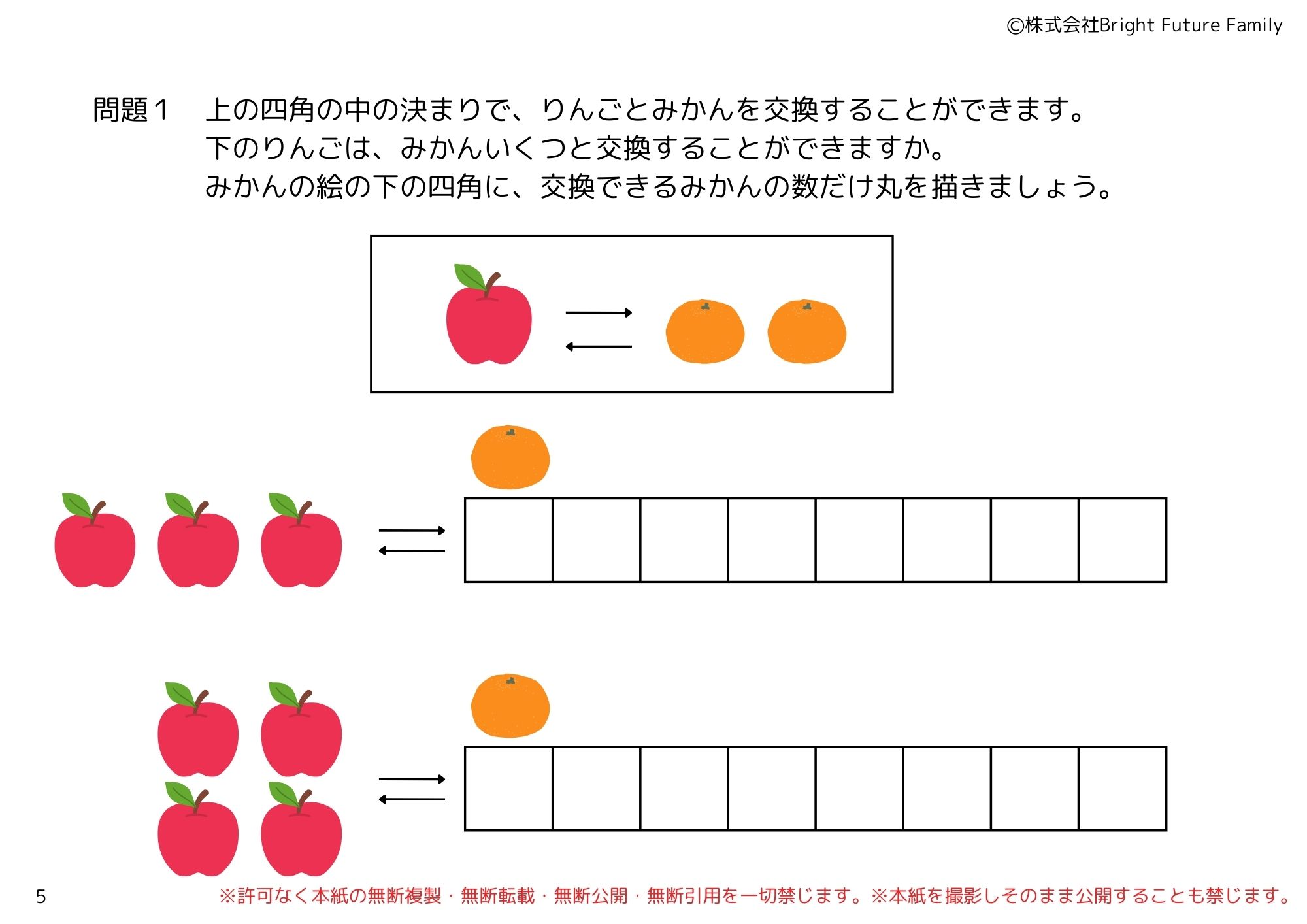 ©株式会社Bright Future Family

問題１　上の四角の中の決まりで、りんごとみかんを交換することができます。
下のりんごは、みかんいくつと交換することができますか。
みかんの絵の下の四角に、交換できるみかんの数だけ丸を描きましょう。

5　※許可なく本紙の無断複製・無断転載・無断公開・無断引用を一切禁じます。※本紙を撮影しそのまま公開することも禁じます。